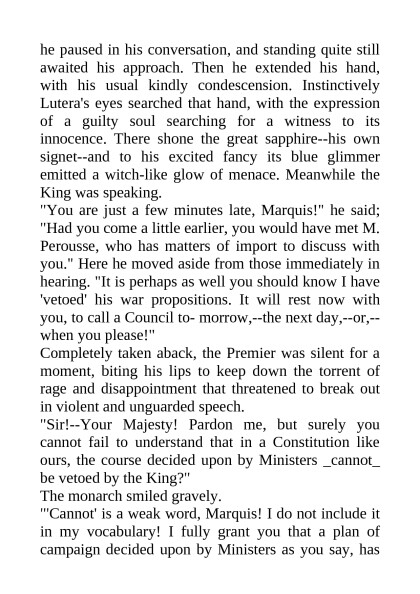 he paused in his conversation, and standing quite still awaited his approach. Then he extended his hand, with his usual kindly condescension. Instinctively Lutera's eyes searched that hand, with the expression of a guilty soul searching for a witness to its innocence. There shone the great sapphire--his own signet--and to his excited fancy its blue glimmer emitted a witch-like glow of menace. Meanwhile the King was speaking.
"You are just a few minutes late, Marquis!" he said; "Had you come a little earlier, you would have met M. Perousse, who has matters of import to discuss with you." Here he moved aside from those immediately in hearing. "It is perhaps as well you should know I have 'vetoed' his war propositions. It will rest now with you, to call a Council to- morrow,--the next day,--or,--when you please!"
Completely taken aback, the Premier was silent for a moment, biting his lips to keep down the torrent of rage and disappointment that threatened to break out in violent and unguarded speech.
"Sir!--Your Majesty! Pardon me, but surely you cannot fail to understand that in a Constitution like ours, the course decided upon by Ministers _cannot_ be vetoed by the King?"
The monarch smiled gravely.
"'Cannot' is a weak word, Marquis! I do not include it in my vocabulary! I fully grant you that a plan of campaign decided upon by Ministers as you say, has